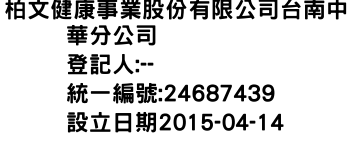 柏文健康事業股份有限公司台南中華分公司
登記人:--
統一編號:24687439
設立日期2015-04-14